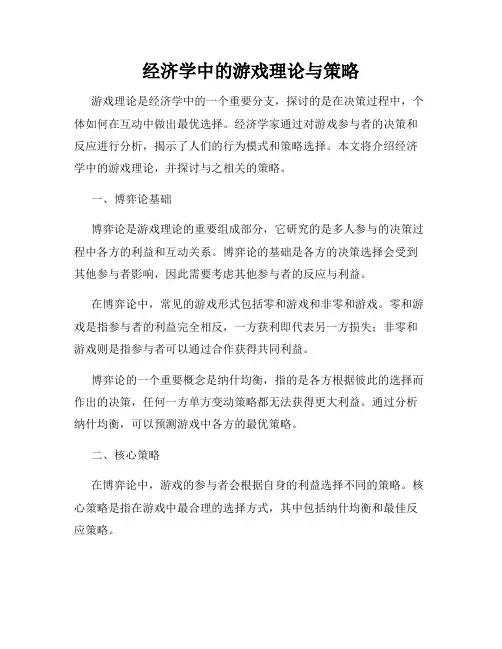 经济学中的游戏理论与策略

游戏理论是经济学中的一个重要分支，探讨的是在决策过程中，个体如何在互动中做出最优选择。经济学家通过对游戏参与者的决策和反应进行分析，揭示了人们的行为模式和策略选择。本文将介绍经济学中的游戏理论，并探讨与之相关的策略。

一、博弈论基础

博弈论是游戏理论的重要组成部分，它研究的是多人参与的决策过程中各方的利益和互动关系。博弈论的基础是各方的决策选择会受到其他参与者影响，因此需要考虑其他参与者的反应与利益。

在博弈论中，常见的游戏形式包括零和游戏和非零和游戏。零和游戏是指参与者的利益完全相反，一方获利即代表另一方损失；非零和游戏则是指参与者可以通过合作获得共同利益。

博弈论的一个重要概念是纳什均衡，指的是各方根据彼此的选择而作出的决策，任何一方单方变动策略都无法获得更大利益。通过分析纳什均衡，可以预测游戏中各方的最优策略。

二、核心策略

在博弈论中，游戏的参与者会根据自身的利益选择不同的策略。核心策略是指在游戏中最合理的选择方式，其中包括纳什均衡和最佳反应策略。